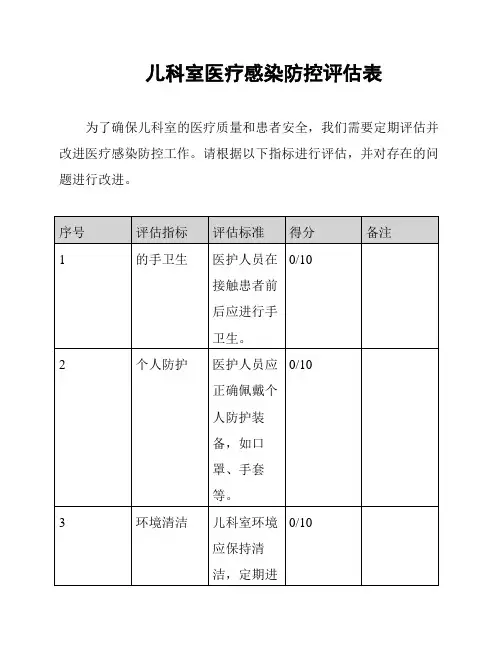 儿科室医疗感染防控评估表

为了确保儿科室的医疗质量和患者安全，我们需要定期评估并改进医疗感染防控工作。请根据以下指标进行评估，并对存在的问题进行改进。

| 序号 | 评估指标 | 评估标准 | 得分 | 备注 |
|---|---|---|---|---|
| 1 | 的手卫生 | 医护人员在接触患者前后应进行手卫生。 | 0/10 | |
| 2 | 个人防护 | 医护人员应正确佩戴个人防护装备，如口罩、手套等。 | 0/10 | |
| 3 | 环境清洁 | 儿科室环境应保持清洁，定期进 | 0/10 | |